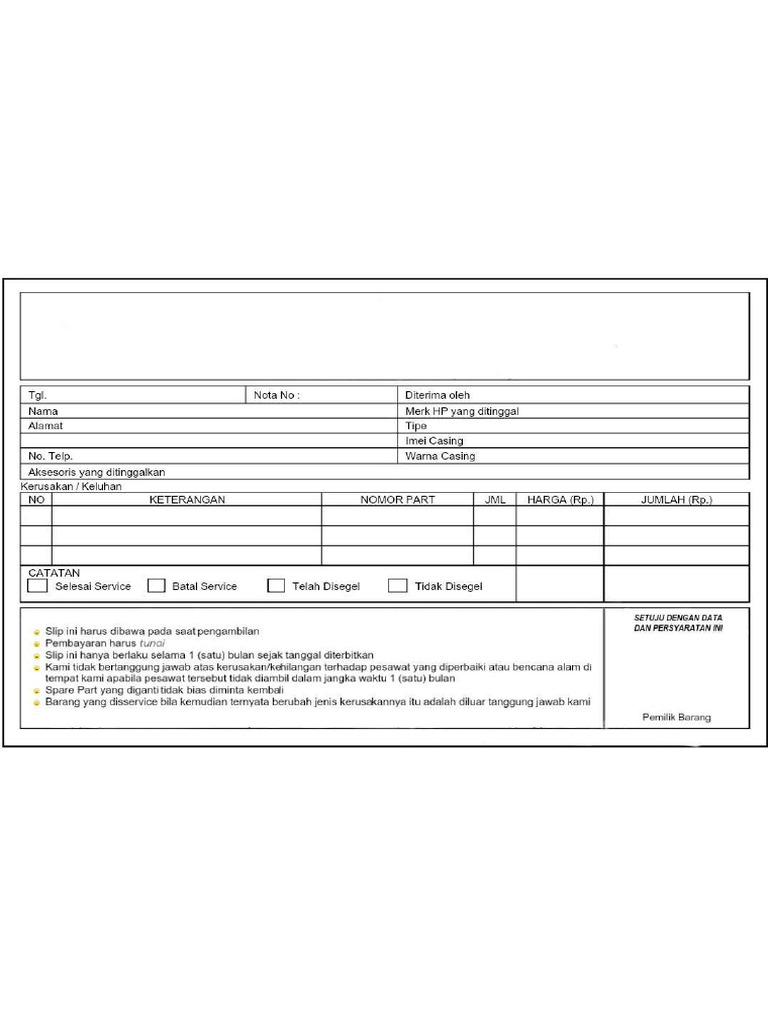 Tgl.
Nota No :
Diterima oleh
Nama
Merk HP yang ditinggal
Alamat
Tipe
Imei Casing
No. Telp.
Warna Casing
Aksesoris yang ditinggalkan

Kerusakan / Keluhan

| NO | KETERANGAN | NOMOR PART | JML | HARGA (Rp.) | JUMLAH (Rp.) |
|---|---|---|---|---|---|
| | | | | | |
| | | | | | |
| | | | | | |

CATATAN
☐ Selesai Service ☐ Batal Service ☐ Telah Disegel ☐ Tidak Disegel

• Slip ini harus dibawa pada saat pengambilan
• Pembayaran harus tunai
• Slip ini hanya berlaku selama 1 (satu) bulan sejak tanggal diterbitkan
• Kami tidak bertanggung jawab atas kerusakan/kehilangan terhadap pesawat yang diperbaiki atau bencana alam di tempat kami apabila pesawat tersebut tidak diambil dalam jangka waktu 1 (satu) bulan
• Spare Part yang diganti tidak bias diminta kembali
• Barang yang disservice bila kemudian ternyata berubah jenis kerusakannya itu adalah diluar tanggung jawab kami

SETUJU DENGAN DATA DAN PERSYARATAN INI

Pemilik Barang